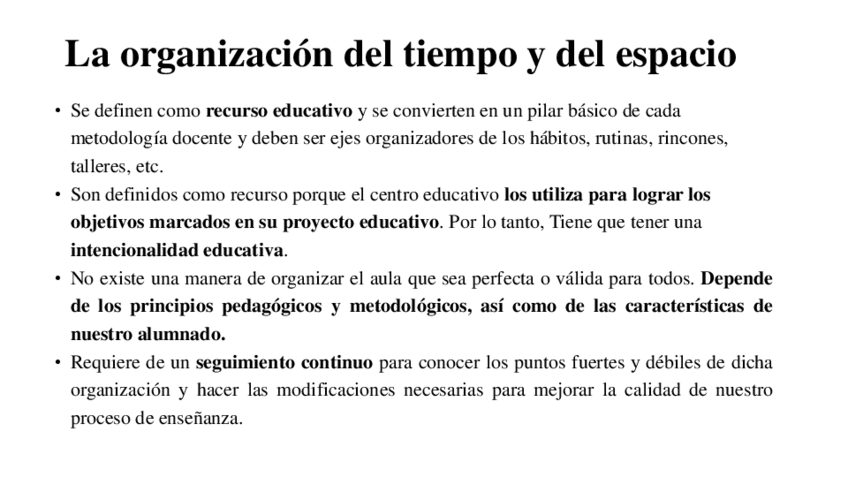 La organización del tiempo y del espacio

• Se definen como recurso educativo y se convierten en un pilar básico de cada metodología docente y deben ser ejes organizadores de los hábitos, rutinas, rincones, talleres, etc.
• Son definidos como recurso porque el centro educativo los utiliza para lograr los objetivos marcados en su proyecto educativo. Por lo tanto, Tiene que tener una intencionalidad educativa.
• No existe una manera de organizar el aula que sea perfecta o válida para todos. Depende de los principios pedagógicos y metodológicos, así como de las características de nuestro alumnado.
• Requiere de un seguimiento continuo para conocer los puntos fuertes y débiles de dicha organización y hacer las modificaciones necesarias para mejorar la calidad de nuestro proceso de enseñanza.